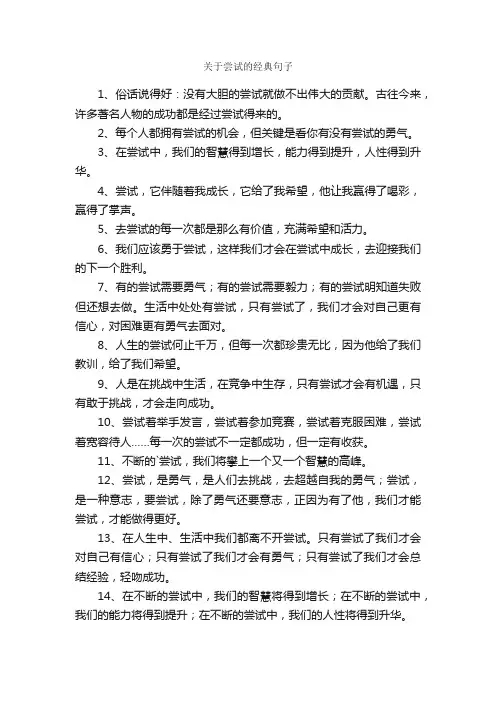 关于尝试的经典句子

1、俗话说得好：没有大胆的尝试就做不出伟大的贡献。古往今来，许多著名人物的成功都是经过尝试得来的。

2、每个人都拥有尝试的机会，但关键是看你有没有尝试的勇气。

3、在尝试中，我们的智慧得到增长，能力得到提升，人性得到升华。

4、尝试，它伴随着我成长，它给了我希望，他让我赢得了喝彩，赢得了掌声。

5、去尝试的每一次都是那么有价值，充满希望和活力。

6、我们应该勇于尝试，这样我们才会在尝试中成长，去迎接我们的下一个胜利。

7、有的尝试需要勇气；有的尝试需要毅力；有的尝试明知道失败但还想去做。生活中处处有尝试，只有尝试了，我们才会对自己更有信心，对困难更有勇气去面对。

8、人生的尝试何止千万，但每一次都珍贵无比，因为他给了我们教训，给了我们希望。

9、人是在挑战中生活，在竞争中生存，只有尝试才会有机遇，只有敢于挑战，才会走向成功。

10、尝试着举手发言，尝试着参加竞赛，尝试着克服困难，尝试着宽容待人……每一次的尝试不一定都成功，但一定有收获。

11、不断的`尝试，我们将攀上一个又一个智慧的高峰。

12、尝试，是勇气，是人们去挑战，去超越自我的勇气；尝试，是一种意志，要尝试，除了勇气还要意志，正因为有了他，我们才能尝试，才能做得更好。

13、在人生中、生活中我们都离不开尝试。只有尝试了我们才会对自己有信心；只有尝试了我们才会有勇气；只有尝试了我们才会总结经验，轻吻成功。

14、在不断的尝试中，我们的智慧将得到增长；在不断的尝试中，我们的能力将得到提升；在不断的尝试中，我们的人性将得到升华。